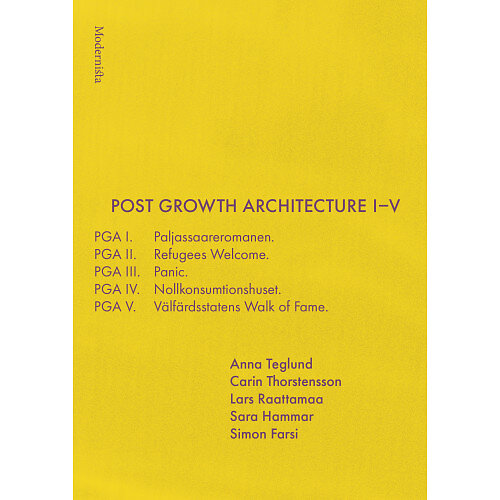 Modernista

POST GROWTH ARCHITECTURE I–V

PGA I. Paljassaareromanen.
PGA II. Refugees Welcome.
PGA III. Panic.
PGA IV. Nollkonsumtionshuset.
PGA V. Välfärdsstatens Walk of Fame.

Anna Teglund
Carin Thorstensson
Lars Raattamaa
Sara Hammar
Simon Farsi